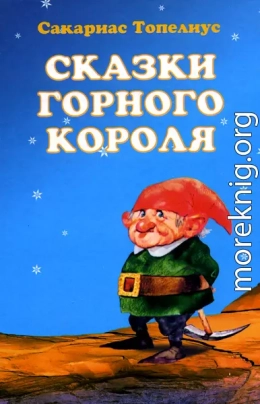 Сакариас Топелиус

СКАЗКИ ГОРНОГО КОРОЛЯ

moreknig.org